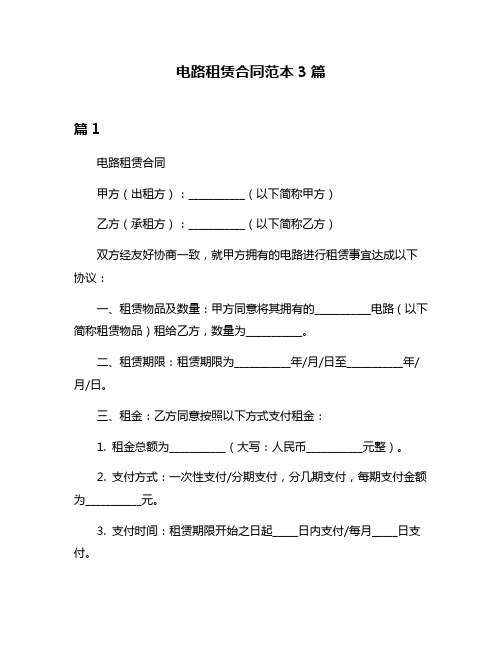 电路租赁合同范本 3 篇

篇 1

电路租赁合同

甲方（出租方）：__________（以下简称甲方）

乙方（承租方）：__________（以下简称乙方）

双方经友好协商一致，就甲方拥有的电路进行租赁事宜达成以下协议：

一、租赁物品及数量：甲方同意将其拥有的__________电路（以下简称租赁物品）租给乙方，数量为__________。

二、租赁期限：租赁期限为__________年/月/日至__________年/月/日。

三、租金：乙方同意按照以下方式支付租金：

1. 租金总额为__________（大写：人民币__________元整）。

2. 支付方式：一次性支付/分期支付，分几期支付，每期支付金额为__________元。

3. 支付时间：租赁期限开始之日起_____日内支付/每月_____日支付。